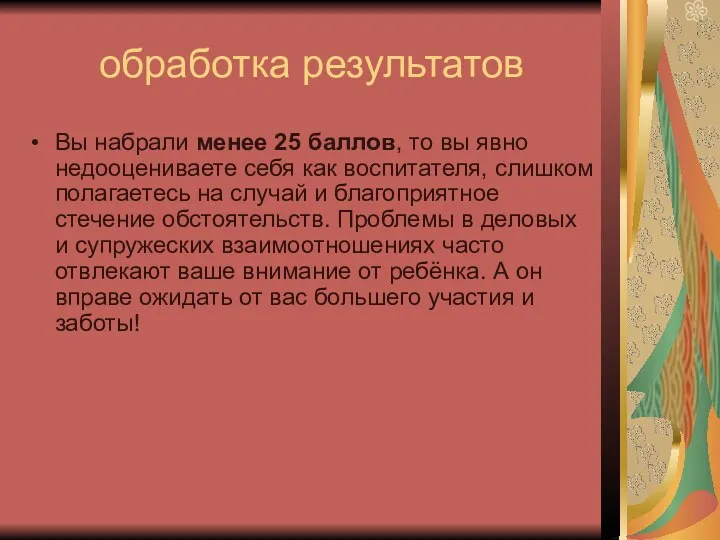 обработка результатов

• Вы набрали менее 25 баллов, то вы явно недооцениваете себя как воспитателя, слишком полагаетесь на случай и благоприятное стечение обстоятельств. Проблемы в деловых и супружеских взаимоотношениях часто отвлекают ваше внимание от ребёнка. А он вправе ожидать от вас большего участия и заботы!